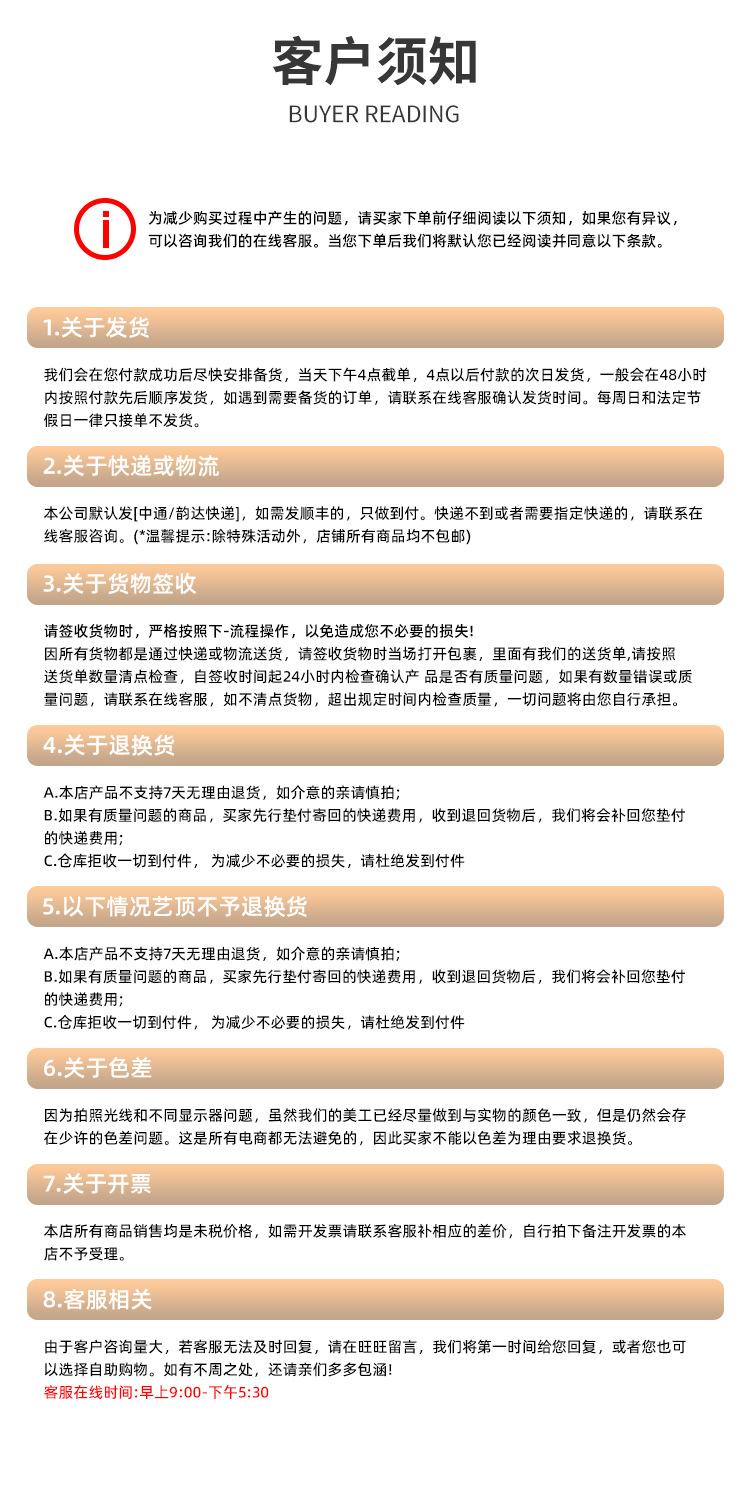 客户须知
BUYER READING

为减少购买过程中产生的问题，请买家下单前仔细阅读以下须知，如果您有异议，可以咨询我们的在线客服。当您下单后我们将默认您已经阅读并同意以下条款。

1.关于发货

我们会在您付款成功后尽快安排备货，当天下午4点截单，4点以后付款的次日发货，一般会在48小时内按照付款先后顺序发货，如遇到需要备货的订单，请联系在线客服确认发货时间。每周日和法定节假日一律只接单不发货。

2.关于快递或物流

本公司默认发[中通/韵达快递]，如需发顺丰的，只做到付。快递不到或者需要指定快递的，请联系在线客服咨询。(*温馨提示:除特殊活动外，店铺所有商品均不包邮)

3.关于货物签收

请签收货物时，严格按照下-流程操作，以免造成您不必要的损失!
因所有货物都是通过快递或物流送货，请签收货物时当场打开包裹，里面有我们的送货单,请按照送货单数量清点检查，自签收时间起24小时内检查确认产 品是否有质量问题，如果有数量错误或质量问题，请联系在线客服，如不清点货物，超出规定时间内检查质量，一切问题将由您自行承担。

4.关于退换货

A.本店产品不支持7天无理由退货，如介意的亲请慎拍;
B.如果有质量问题的商品，买家先行垫付寄回的快递费用，收到退回货物后，我们将会补回您垫付的快递费用;
C.仓库拒收一切到付件， 为减少不必要的损失，请杜绝发到付件

5.以下情况艺顶不予退换货

A.本店产品不支持7天无理由退货，如介意的亲请慎拍;
B.如果有质量问题的商品，买家先行垫付寄回的快递费用，收到退回货物后，我们将会补回您垫付的快递费用;
C.仓库拒收一切到付件， 为减少不必要的损失，请杜绝发到付件

6.关于色差

因为拍照光线和不同显示器问题，虽然我们的美工已经尽量做到与实物的颜色一致，但是仍然会存在少许的色差问题。这是所有电商都无法避免的，因此买家不能以色差为理由要求退换货。

7.关于开票

本店所有商品销售均是未税价格，如需开发票请联系客服补相应的差价，自行拍下备注开发票的本店不予受理。

8.客服相关

由于客户咨询量大，若客服无法及时回复，请在旺旺留言，我们将第一时间给您回复，或者您也可以选择自助购物。如有不周之处，还请亲们多多包涵!
客服在线时间:早上9:00-下午5:30